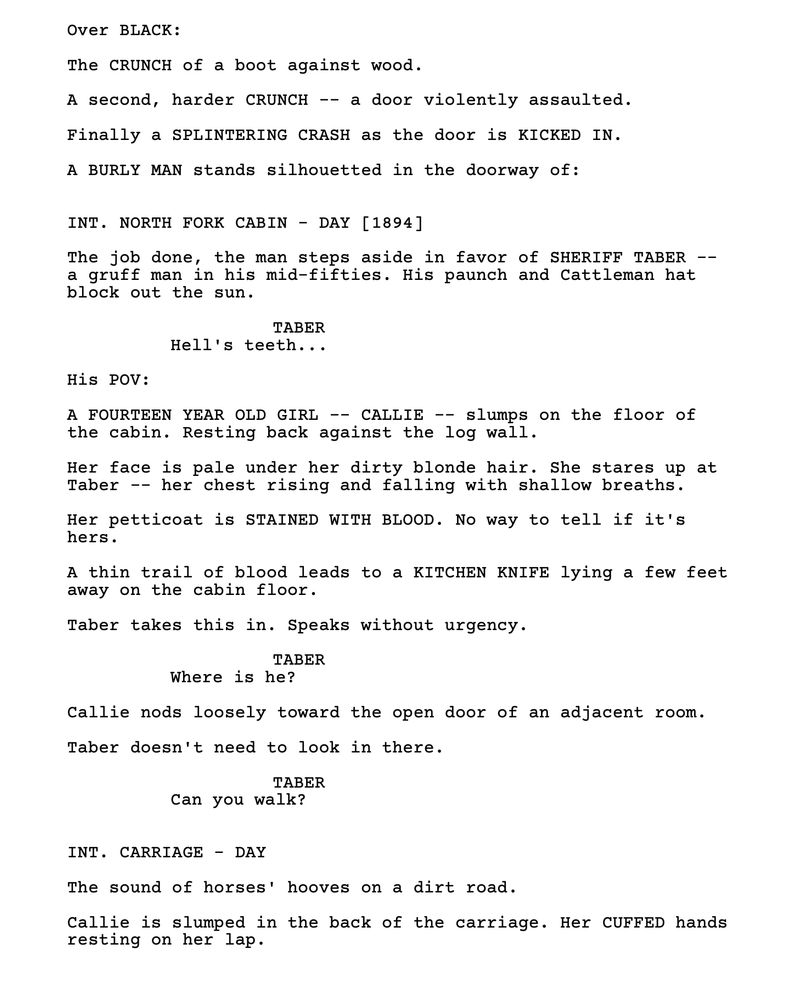 Over BLACK:

The CRUNCH of a boot against wood.

A second, harder CRUNCH -- a door violently assaulted.

Finally a SPLINTERING CRASH as the door is KICKED IN.

A BURLY MAN stands silhouetted in the doorway of:

INT. NORTH FORK CABIN - DAY [1894]

The job done, the man steps aside in favor of SHERIFF TABER -- a gruff man in his mid-fifties. His paunch and Cattleman hat block out the sun.

TABER
Hell's teeth...

His POV:

A FOURTEEN YEAR OLD GIRL -- CALLIE -- slumps on the floor of the cabin. Resting back against the log wall.

Her face is pale under her dirty blonde hair. She stares up at Taber -- her chest rising and falling with shallow breaths.

Her petticoat is STAINED WITH BLOOD. No way to tell if it's hers.

A thin trail of blood leads to a KITCHEN KNIFE lying a few feet away on the cabin floor.

Taber takes this in. Speaks without urgency.

TABER
Where is he?

Callie nods loosely toward the open door of an adjacent room.

Taber doesn't need to look in there.

TABER
Can you walk?

INT. CARRIAGE - DAY

The sound of horses' hooves on a dirt road.

Callie is slumped in the back of the carriage. Her CUFFED hands resting on her lap.